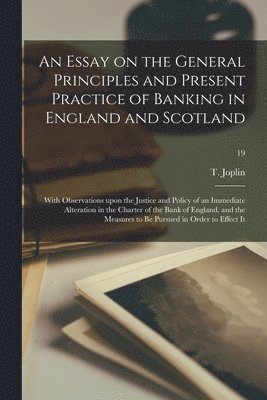 An Essay on the General Principles and Present Practice of Banking in England and Scotland

19

T. Joplin

With Observations upon the Justice and Policy of an Immediate Alteration in the Charter of the Bank of England, and the Measures to Be Pursued in Order to Effect It